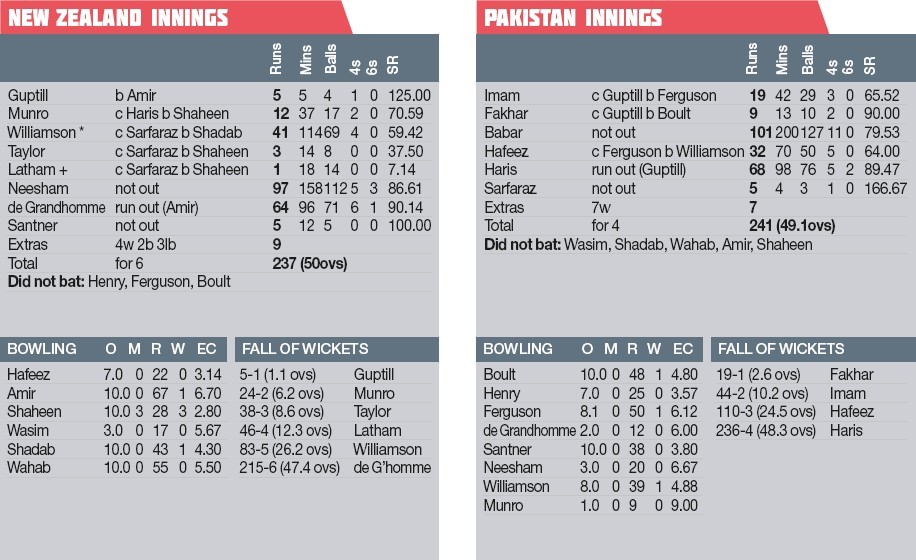 NEW ZEALAND INNINGS

| | | Runs | Mins | Balls | 4s | 6s | SR |
|---|---|---|---|---|---|---|---|
| Guptill | b Amir | 5 | 5 | 4 | 1 | 0 | 125.00 |
| Munro | c Haris b Shaheen | 12 | 37 | 17 | 2 | 0 | 70.59 |
| Williamson * | c Sarfaraz b Shadab | 41 | 114 | 69 | 4 | 0 | 59.42 |
| Taylor | c Sarfaraz b Shaheen | 3 | 14 | 8 | 0 | 0 | 37.50 |
| Latham + | c Sarfaraz b Shaheen | 1 | 18 | 14 | 0 | 0 | 7.14 |
| Neesham | not out | 97 | 158 | 112 | 5 | 3 | 86.61 |
| de Grandhomme | run out (Amir) | 64 | 96 | 71 | 6 | 1 | 90.14 |
| Santner | not out | 5 | 12 | 5 | 0 | 0 | 100.00 |
| Extras | 4w 2b 3lb | 9 | | | | | |
| Total | for 6 | 237 (50ovs) | | | | | |

Did not bat: Henry, Ferguson, Boult

| BOWLING | O | M | R | W | EC |
|---|---|---|---|---|---|
| Hafeez | 7.0 | 0 | 22 | 0 | 3.14 |
| Amir | 10.0 | 0 | 67 | 1 | 6.70 |
| Shaheen | 10.0 | 3 | 28 | 3 | 2.80 |
| Wasim | 3.0 | 0 | 17 | 0 | 5.67 |
| Shadab | 10.0 | 0 | 43 | 1 | 4.30 |
| Wahab | 10.0 | 0 | 55 | 0 | 5.50 |

| FALL OF WICKETS | |
|---|---|
| 5-1 (1.1 ovs) | Guptill |
| 24-2 (6.2 ovs) | Munro |
| 38-3 (8.6 ovs) | Taylor |
| 46-4 (12.3 ovs) | Latham |
| 83-5 (26.2 ovs) | Williamson |
| 215-6 (47.4 ovs) | de G'homme |

PAKISTAN INNINGS

| | | Runs | Mins | Balls | 4s | 6s | SR |
|---|---|---|---|---|---|---|---|
| Imam | c Guptill b Ferguson | 19 | 42 | 29 | 3 | 0 | 65.52 |
| Fakhar | c Guptill b Boult | 9 | 13 | 10 | 2 | 0 | 90.00 |
| Babar | not out | 101 | 200 | 127 | 11 | 0 | 79.53 |
| Hafeez | c Ferguson b Williamson | 32 | 70 | 50 | 5 | 0 | 64.00 |
| Haris | run out (Guptill) | 68 | 98 | 76 | 5 | 2 | 89.47 |
| Sarfaraz | not out | 5 | 4 | 3 | 1 | 0 | 166.67 |
| Extras | 7w | 7 | | | | | |
| Total | for 4 | 241 (49.1ovs) | | | | | |

Did not bat: Wasim, Shadab, Wahab, Amir, Shaheen

| BOWLING | O | M | R | W | EC |
|---|---|---|---|---|---|
| Boult | 10.0 | 0 | 48 | 1 | 4.80 |
| Henry | 7.0 | 0 | 25 | 0 | 3.57 |
| Ferguson | 8.1 | 0 | 50 | 1 | 6.12 |
| de Grandhomme | 2.0 | 0 | 12 | 0 | 6.00 |
| Santner | 10.0 | 0 | 38 | 0 | 3.80 |
| Neesham | 3.0 | 0 | 20 | 0 | 6.67 |
| Williamson | 8.0 | 0 | 39 | 1 | 4.88 |
| Munro | 1.0 | 0 | 9 | 0 | 9.00 |

| FALL OF WICKETS | |
|---|---|
| 19-1 (2.6 ovs) | Fakhar |
| 44-2 (10.2 ovs) | Imam |
| 110-3 (24.5 ovs) | Hafeez |
| 236-4 (48.3 ovs) | Haris |